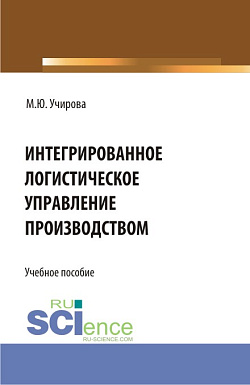 М.Ю. Учирова

ИНТЕГРИРОВАННОЕ ЛОГИСТИЧЕСКОЕ УПРАВЛЕНИЕ ПРОИЗВОДСТВОМ

Учебное пособие

RU SCIence
RU-SCIENCE.COM